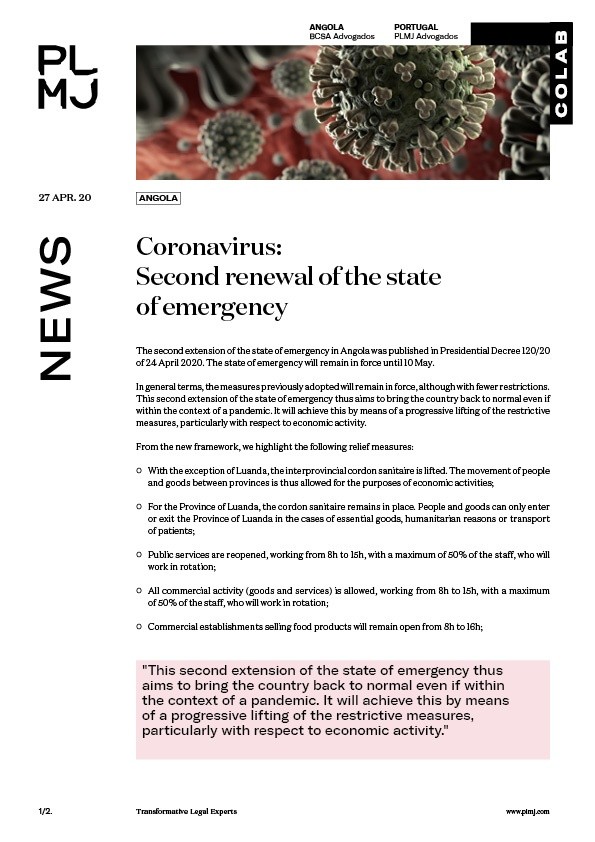 PL
MJ

ANGOLA
BCSA Advogados

PORTUGAL
PLMJ Advogados

COLAB

27 APR. 20

ANGOLA

NEWS

Coronavirus:
Second renewal of the state of emergency

The second extension of the state of emergency in Angola was published in Presidential Decree 120/20 of 24 April 2020. The state of emergency will remain in force until 10 May.

In general terms, the measures previously adopted will remain in force, although with fewer restrictions. This second extension of the state of emergency thus aims to bring the country back to normal even if within the context of a pandemic. It will achieve this by means of a progressive lifting of the restrictive measures, particularly with respect to economic activity.

From the new framework, we highlight the following relief measures:

With the exception of Luanda, the interprovincial cordon sanitaire is lifted. The movement of people and goods between provinces is thus allowed for the purposes of economic activities;

For the Province of Luanda, the cordon sanitaire remains in place. People and goods can only enter or exit the Province of Luanda in the cases of essential goods, humanitarian reasons or transport of patients;

Public services are reopened, working from 8h to 15h, with a maximum of 50% of the staff, who will work in rotation;

All commercial activity (goods and services) is allowed, working from 8h to 15h, with a maximum of 50% of the staff, who will work in rotation;

Commercial establishments selling food products will remain open from 8h to 16h;

"This second extension of the state of emergency thus aims to bring the country back to normal even if within the context of a pandemic. It will achieve this by means of a progressive lifting of the restrictive measures, particularly with respect to economic activity."

1/2.

Transformative Legal Experts

www.plmj.com